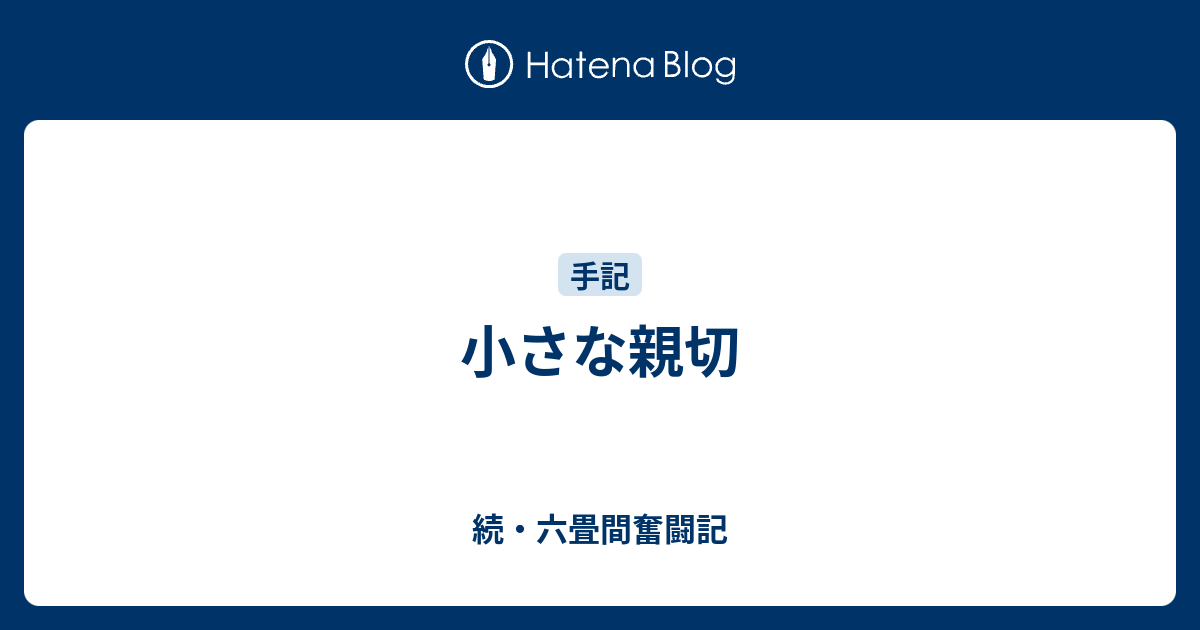 Hatena Blog

手記

小さな親切

続・六畳間奮闘記